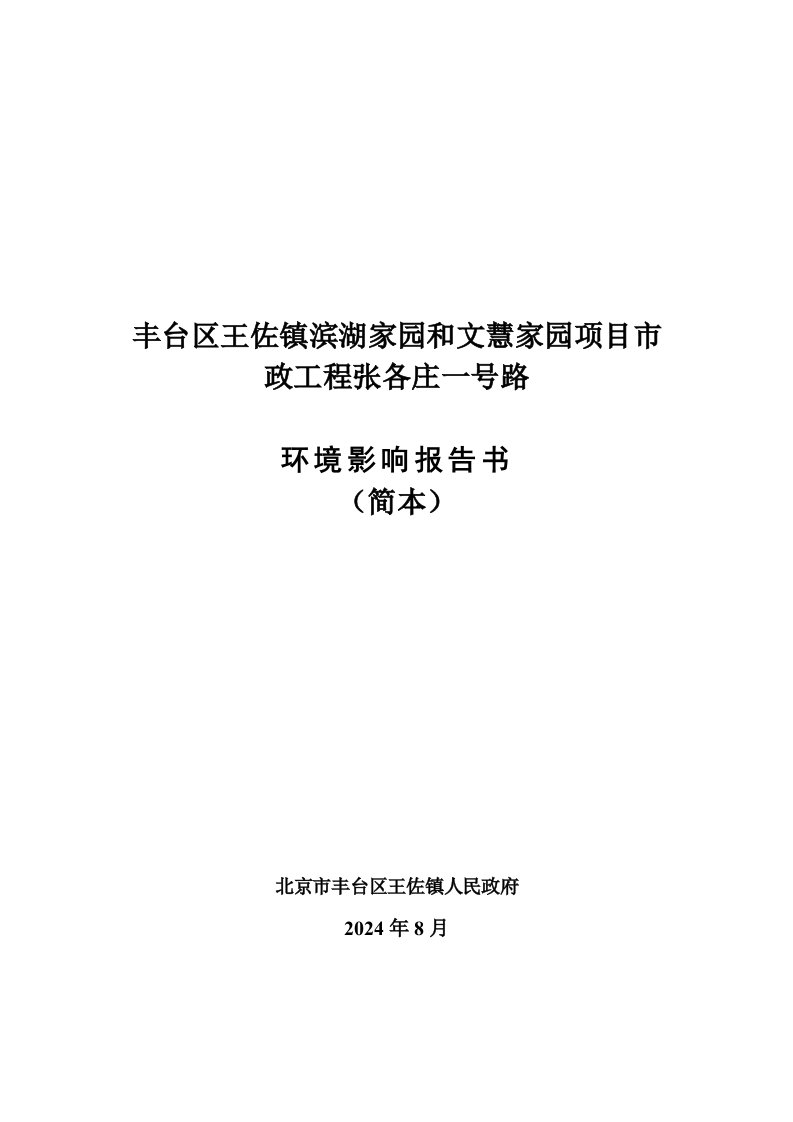 丰台区王佐镇滨湖家园和文慧家园项目市政工程张各庄一号路

环境影响报告书
（简本）

北京市丰台区王佐镇人民政府

2024 年 8 月